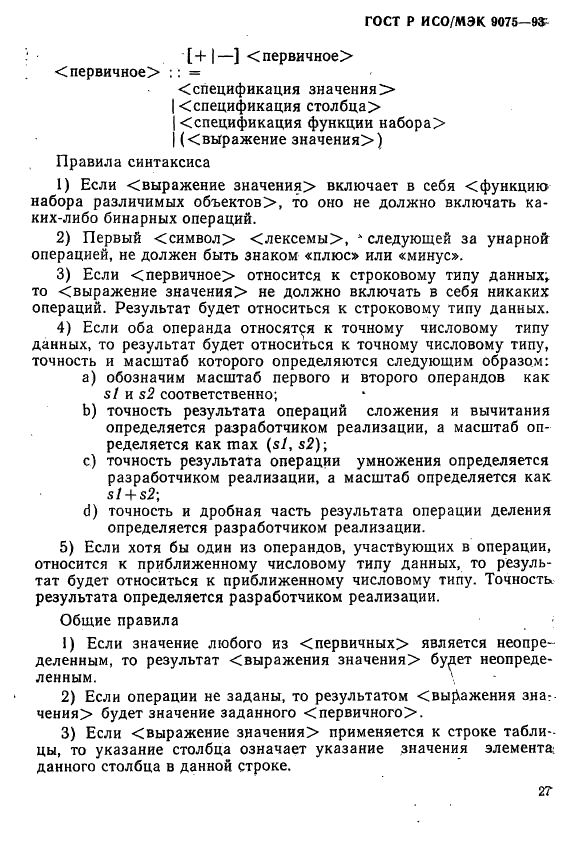 ГОСТ Р ИСО/МЭК 9075—93

[+|—] <первичное>

<первичное> : : =
<спецификация значения>
|<спецификация столбца>
|<спецификация функции набора>
|(<выражение значения>)

Правила синтаксиса

1) Если <выражение значения> включает в себя <функцию набора различимых объектов>, то оно не должно включать каких-либо бинарных операций.

2) Первый <символ> <лексемы>, следующей за унарной операцией, не должен быть знаком «плюс» или «минус».

3) Если <первичное> относится к строковому типу данных, то <выражение значения> не должно включать в себя никаких операций. Результат будет относиться к строковому типу данных.

4) Если оба операнда относятся к точному числовому типу данных, то результат будет относиться к точному числовому типу, точность и масштаб которого определяются следующим образом:
a) обозначим масштаб первого и второго операндов как $s1$ и $s2$ соответственно;
b) точность результата операций сложения и вычитания определяется разработчиком реализации, а масштаб определяется как max ($s1$, $s2$);
c) точность результата операции умножения определяется разработчиком реализации, а масштаб определяется как $s1+s2$;
d) точность и дробная часть результата операции деления определяется разработчиком реализации.

5) Если хотя бы один из операндов, участвующих в операции, относится к приближенному числовому типу данных, то результат будет относиться к приближенному числовому типу. Точность результата определяется разработчиком реализации.

Общие правила

1) Если значение любого из <первичных> является неопределенным, то результат <выражения значения> будет неопределенным.

2) Если операции не заданы, то результатом <выражения значения> будет значение заданного <первичного>.

3) Если <выражение значения> применяется к строке таблицы, то указание столбца означает указание значения элемента данного столбца в данной строке.

27